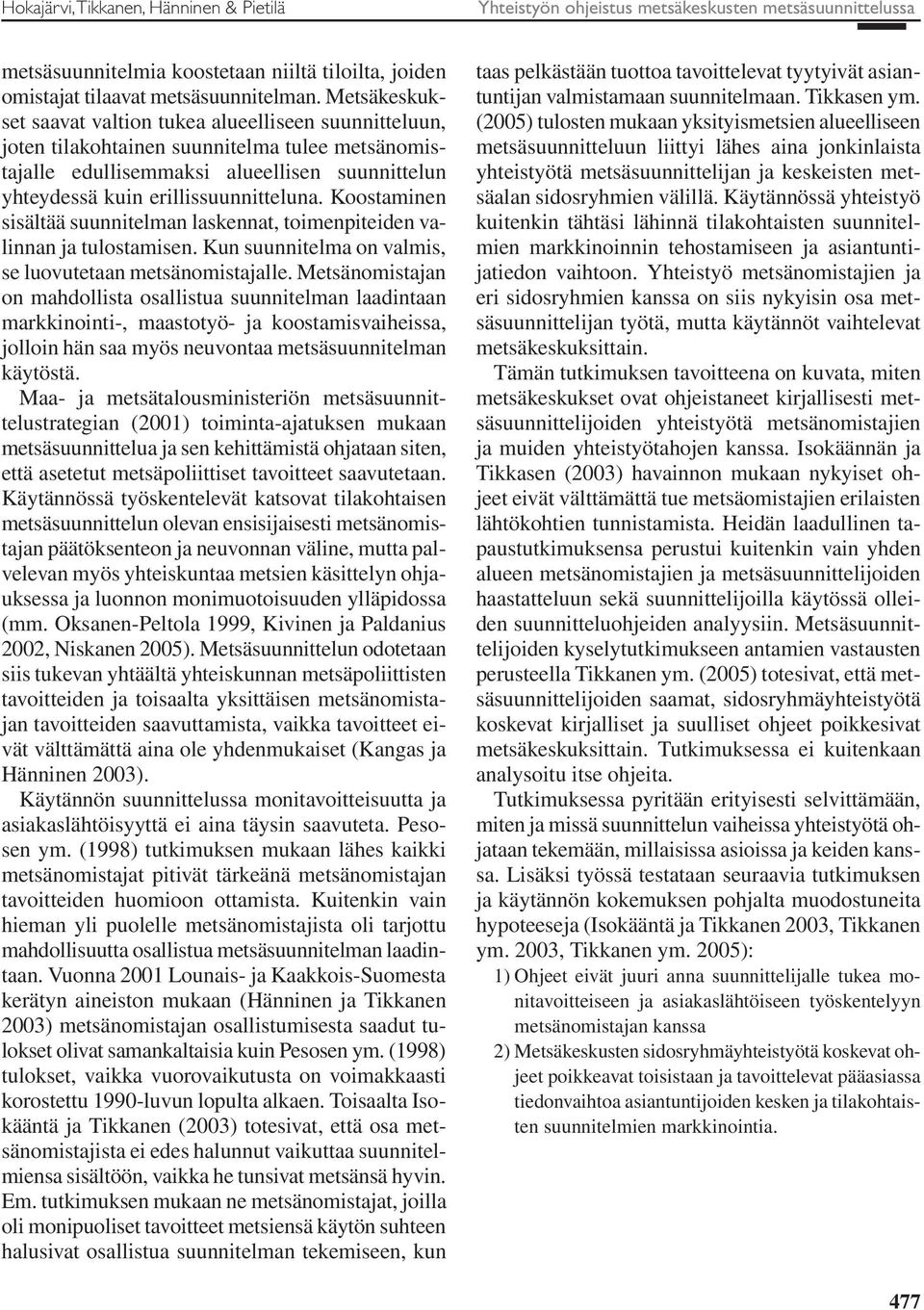 Hokajärvi, Tikkanen, Hänninen & Pietilä

Yhteistyön ohjeistus metsäkeskusten metsäsuunnittelussa

metsäsuunnitelmia koostetaan niiltä tiloilta, joiden omistajat tilaavat metsäsuunnitelman. Metsäkeskukset saavat valtion tukea alueelliseen suunnitteluun, joten tilakohtainen suunnitelma tulee metsänomistajalle edullisemmaksi alueellisen suunnittelun yhteydessä kuin erillissuunnitteluna. Koostaminen sisältää suunnitelman laskennat, toimenpiteiden valinnan ja tulostamisen. Kun suunnitelma on valmis, se luovutetaan metsänomistajalle. Metsänomistajan on mahdollista osallistua suunnitelman laadintaan markkinointi-, maastotyö- ja koostamisvaiheissa, jolloin hän saa myös neuvontaa metsäsuunnitelman käytöstä.

Maa- ja metsätalousministeriön metsäsuunnittelustrategian (2001) toiminta-ajatuksen mukaan metsäsuunnittelua ja sen kehittämistä ohjataan siten, että asetetut metsäpoliittiset tavoitteet saavutetaan. Käytännössä työskentelevät katsovat tilakohtaisen metsäsuunnittelun olevan ensisijaisesti metsänomistajan päätöksenteon ja neuvonnan väline, mutta palvelevan myös yhteiskuntaa metsien käsittelyn ohjauksessa ja luonnon monimuotoisuuden ylläpidossa (mm. Oksanen-Peltola 1999, Kivinen ja Paldanius 2002, Niskanen 2005). Metsäsuunnittelun odotetaan siis tukevan yhtäältä yhteiskunnan metsäpoliittisten tavoitteiden ja toisaalta yksittäisen metsänomistajan tavoitteiden saavuttamista, vaikka tavoitteet eivät välttämättä aina ole yhdenmukaiset (Kangas ja Hänninen 2003).

Käytännön suunnittelussa monitavoitteisuutta ja asiakaslähtöisyyttä ei aina täysin saavuteta. Pesosen ym. (1998) tutkimuksen mukaan lähes kaikki metsänomistajat pitivät tärkeänä metsänomistajan tavoitteiden huomioon ottamista. Kuitenkin vain hieman yli puolelle metsänomistajista oli tarjottu mahdollisuutta osallistua metsäsuunnitelman laadintaan. Vuonna 2001 Lounais- ja Kaakkois-Suomesta kerätyn aineiston mukaan (Hänninen ja Tikkanen 2003) metsänomistajan osallistumisesta saadut tulokset olivat samankaltaisia kuin Pesosen ym. (1998) tulokset, vaikka vuorovaikutusta on voimakkaasti korostettu 1990-luvun lopulta alkaen. Toisaalta Isokääntä ja Tikkanen (2003) totesivat, että osa metsänomistajista ei edes halunnut vaikuttaa suunnitelmiensa sisältöön, vaikka he tunsivat metsänsä hyvin. Em. tutkimuksen mukaan ne metsänomistajat, joilla oli monipuoliset tavoitteet metsiensä käytön suhteen halusivat osallistua suunnitelman tekemiseen, kun taas pelkästään tuottoa tavoittelevat tyytyivät asiantuntijan valmistamaan suunnitelmaan. Tikkasen ym. (2005) tulosten mukaan yksityismetsien alueelliseen metsäsuunnitteluun liittyi lähes aina jonkinlaista yhteistyötä metsäsuunnittelijan ja keskeisten metsäalan sidosryhmien välillä. Käytännössä yhteistyö kuitenkin tähtäsi lähinnä tilakohtaisten suunnitelmien markkinoinnin tehostamiseen ja asiantuntijatiedon vaihtoon. Yhteistyö metsänomistajien ja eri sidosryhmien kanssa on siis nykyisin osa metsäsuunnittelijan työtä, mutta käytännöt vaihtelevat metsäkeskuksittain.

Tämän tutkimuksen tavoitteena on kuvata, miten metsäkeskukset ovat ohjeistaneet kirjallisesti metsäsuunnittelijoiden yhteistyötä metsänomistajien ja muiden yhteistyötahojen kanssa. Isokäännän ja Tikkasen (2003) havainnon mukaan nykyiset ohjeet eivät välttämättä tue metsäomistajien erilaisten lähtökohtien tunnistamista. Heidän laadullinen tapaustutkimuksensa perustui kuitenkin vain yhden alueen metsänomistajien ja metsäsuunnittelijoiden haastatteluun sekä suunnittelijoilla käytössä olleiden suunnitteluohjeiden analyysiin. Metsäsuunnittelijoiden kyselytutkimukseen antamien vastausten perusteella Tikkanen ym. (2005) totesivat, että metsäsuunnittelijoiden saamat, sidosryhmäyhteistyötä koskevat kirjalliset ja suulliset ohjeet poikkesivat metsäkeskuksittain. Tutkimuksessa ei kuitenkaan analysoitu itse ohjeita.

Tutkimuksessa pyritään erityisesti selvittämään, miten ja missä suunnittelun vaiheissa yhteistyötä ohjataan tekemään, millaisissa asioissa ja keiden kanssa. Lisäksi työssä testataan seuraavia tutkimuksen ja käytännön kokemuksen pohjalta muodostuneita hypoteeseja (Isokääntä ja Tikkanen 2003, Tikkanen ym. 2003, Tikkanen ym. 2005):

1) Ohjeet eivät juuri anna suunnittelijalle tukea monitavoitteiseen ja asiakaslähtöiseen työskentelyyn metsänomistajan kanssa

2) Metsäkeskusten sidosryhmäyhteistyötä koskevat ohjeet poikkeavat toisistaan ja tavoittelevat pääasiassa tiedonvaihtoa asiantuntijoiden kesken ja tilakohtaisten suunnitelmien markkinointia.

477